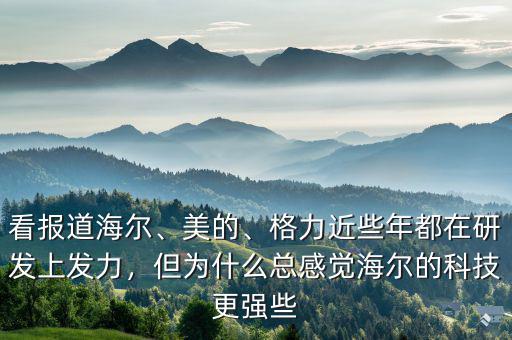 看报道海尔、美的、格力近些年都在研发上发力，但为什么总感觉海尔的科技更强些